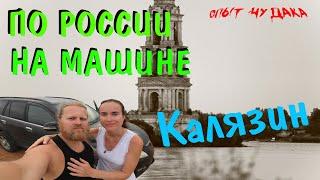 ПО РОССИИ НА МАШИНЕ

ОПЫТ ЧУДАКА

Калязин